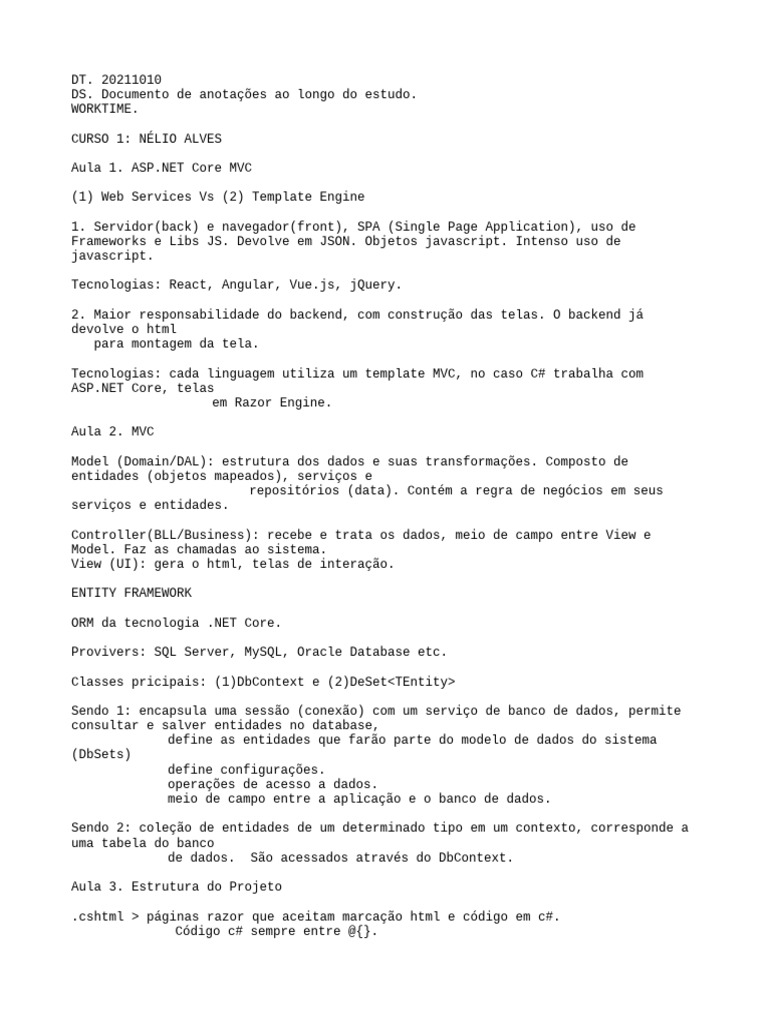 DT. 20211010
DS. Documento de anotações ao longo do estudo.
WORKTIME.

CURSO 1: NÉLIO ALVES

Aula 1. ASP.NET Core MVC

(1) Web Services Vs (2) Template Engine

1. Servidor(back) e navegador(front), SPA (Single Page Application), uso de Frameworks e Libs JS. Devolve em JSON. Objetos javascript. Intenso uso de javascript.

Tecnologias: React, Angular, Vue.js, jQuery.

2. Maior responsabilidade do backend, com construção das telas. O backend já devolve o html
para montagem da tela.

Tecnologias: cada linguagem utiliza um template MVC, no caso C# trabalha com ASP.NET Core, telas
em Razor Engine.

Aula 2. MVC

Model (Domain/DAL): estrutura dos dados e suas transformações. Composto de entidades (objetos mapeados), serviços e
repositórios (data). Contém a regra de negócios em seus serviços e entidades.

Controller(BLL/Business): recebe e trata os dados, meio de campo entre View e Model. Faz as chamadas ao sistema.
View (UI): gera o html, telas de interação.

ENTITY FRAMEWORK

ORM da tecnologia .NET Core.

Provivers: SQL Server, MySQL, Oracle Database etc.

Classes pricipais: (1)DbContext e (2)DeSet<TEntity>

Sendo 1: encapsula uma sessão (conexão) com um serviço de banco de dados, permite consultar e salver entidades no database,
define as entidades que farão parte do modelo de dados do sistema (DbSets)
define configurações.
operações de acesso a dados.
meio de campo entre a aplicação e o banco de dados.

Sendo 2: coleção de entidades de um determinado tipo em um contexto, corresponde a uma tabela do banco
de dados. São acessados através do DbContext.

Aula 3. Estrutura do Projeto

.cshtml > páginas razor que aceitam marcação html e código em c#.
Código c# sempre entre @{}.